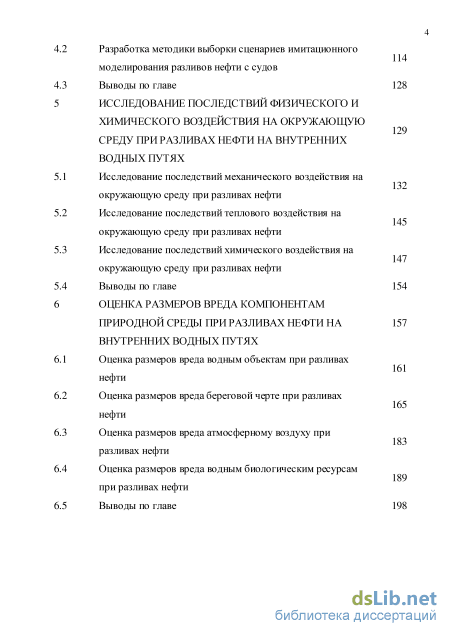 4

| | | |
|---|---|---|
| 4.2 | Разработка методики выборки сценариев имитационного моделирования разливов нефти с судов | 114 |
| 4.3 | Выводы по главе | 128 |
| 5 | ИССЛЕДОВАНИЕ ПОСЛЕДСТВИЙ ФИЗИЧЕСКОГО И ХИМИЧЕСКОГО ВОЗДЕЙСТВИЯ НА ОКРУЖАЮЩУЮ СРЕДУ ПРИ РАЗЛИВАХ НЕФТИ НА ВНУТРЕННИХ ВОДНЫХ ПУТЯХ | 129 |
| 5.1 | Исследование последствий механического воздействия на окружающую среду при разливах нефти | 132 |
| 5.2 | Исследование последствий теплового воздействия на окружающую среду при разливах нефти | 145 |
| 5.3 | Исследование последствий химического воздействия на окружающую среду при разливах нефти | 147 |
| 5.4 | Выводы по главе | 154 |
| 6 | ОЦЕНКА РАЗМЕРОВ ВРЕДА КОМПОНЕНТАМ ПРИРОДНОЙ СРЕДЫ ПРИ РАЗЛИВАХ НЕФТИ НА ВНУТРЕННИХ ВОДНЫХ ПУТЯХ | 157 |
| 6.1 | Оценка размеров вреда водным объектам при разливах нефти | 161 |
| 6.2 | Оценка размеров вреда береговой черте при разливах нефти | 165 |
| 6.3 | Оценка размеров вреда атмосферному воздуху при разливах нефти | 183 |
| 6.4 | Оценка размеров вреда водным биологическим ресурсам при разливах нефти | 189 |
| 6.5 | Выводы по главе | 198 |

dsLib.net
библиотека диссертаций